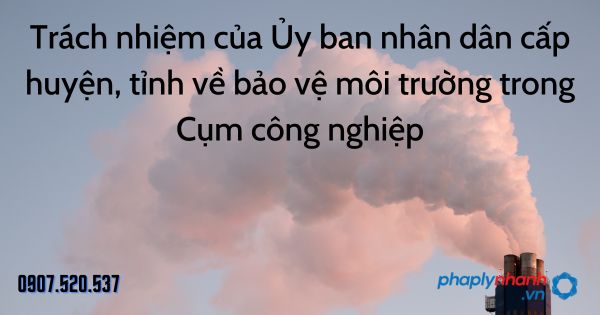 Trách nhiệm của Ủy ban nhân dân cấp huyện, tỉnh về bảo vệ môi trường trong Cụm công nghiệp

0907.520.537

phaplynhanh.vn